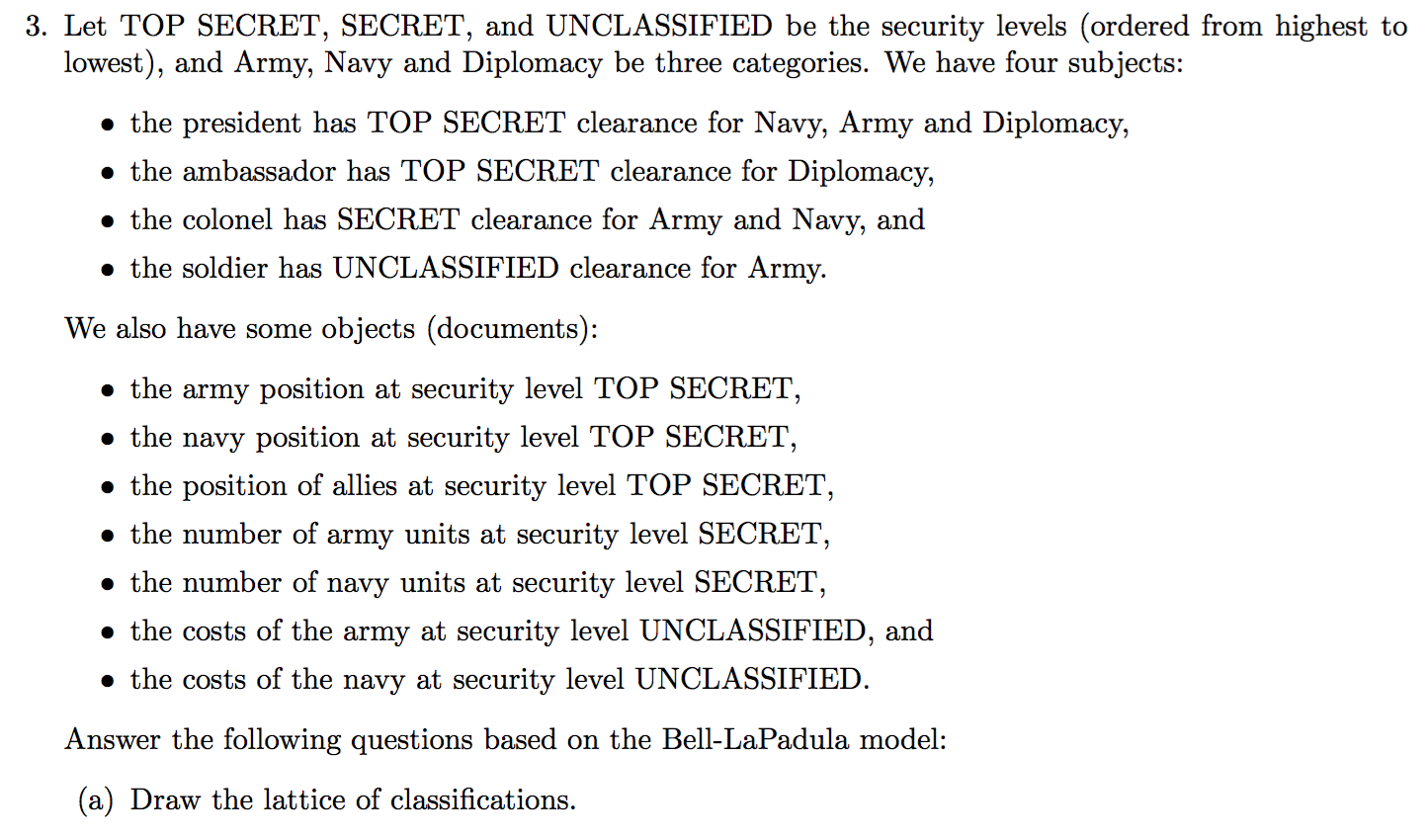 3. Let TOP SECRET, SECRET, and UNCLASSIFIED be the security levels (ordered from highest to lowest), and Army, Navy and Diplomacy be three categories. We have four subjects:

• the president has TOP SECRET clearance for Navy, Army and Diplomacy,
• the ambassador has TOP SECRET clearance for Diplomacy,
• the colonel has SECRET clearance for Army and Navy, and
• the soldier has UNCLASSIFIED clearance for Army.

We also have some objects (documents):

• the army position at security level TOP SECRET,
• the navy position at security level TOP SECRET,
• the position of allies at security level TOP SECRET,
• the number of army units at security level SECRET,
• the number of navy units at security level SECRET,
• the costs of the army at security level UNCLASSIFIED, and
• the costs of the navy at security level UNCLASSIFIED.

Answer the following questions based on the Bell-LaPadula model:

(a) Draw the lattice of classifications.